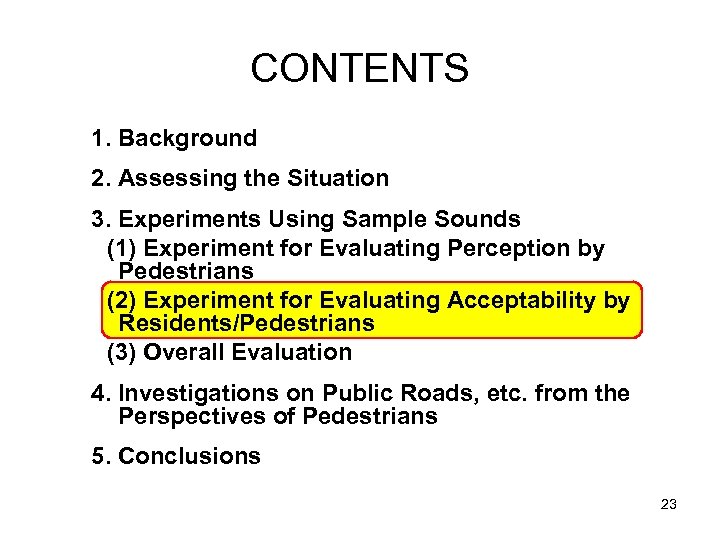 CONTENTS

1. Background

2. Assessing the Situation

3. Experiments Using Sample Sounds

(1) Experiment for Evaluating Perception by Pedestrians

(2) Experiment for Evaluating Acceptability by Residents/Pedestrians

(3) Overall Evaluation

4. Investigations on Public Roads, etc. from the Perspectives of Pedestrians

5. Conclusions

23